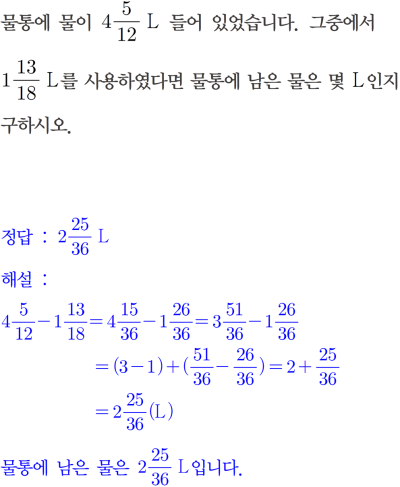 물통에 물이 $4\frac{5}{12}$ L 들어 있었습니다. 그중에서 $1\frac{13}{18}$ L를 사용하였다면 물통에 남은 물은 몇 L인지 구하시오.

정답 : $2\frac{25}{36}$ L

해설 :

$4\frac{5}{12}-1\frac{13}{18}=4\frac{15}{36}-1\frac{26}{36}=3\frac{51}{36}-1\frac{26}{36}$

$=(3-1)+(\frac{51}{36}-\frac{26}{36})=2+\frac{25}{36}$

$=2\frac{25}{36}$(L)

물통에 남은 물은 $2\frac{25}{36}$ L입니다.